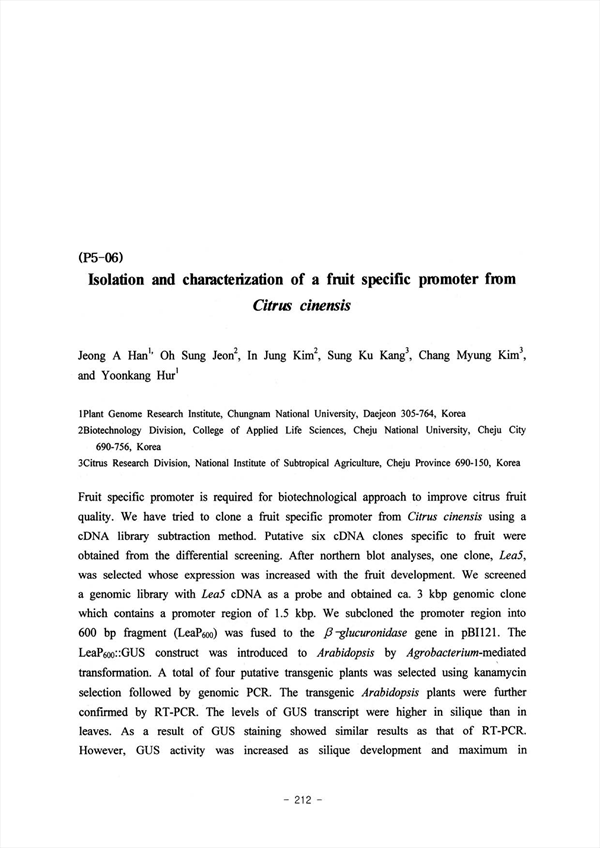 (P5-06)

Isolation and characterization of a fruit specific promoter from Citrus cinensis

Jeong A Han$^{1,}$ Oh Sung Jeon$^{2}$, In Jung Kim$^{2}$, Sung Ku Kang$^{3}$, Chang Myung Kim$^{3}$, and Yoonkang Hur$^{1}$

1Plant Genome Research Institute, Chungnam National University, Daejeon 305-764, Korea
2Biotechnology Division, College of Applied Life Sciences, Cheju National University, Cheju City 690-756, Korea
3Citrus Research Division, National Institute of Subtropical Agriculture, Cheju Province 690-150, Korea

Fruit specific promoter is required for biotechnological approach to improve citrus fruit quality. We have tried to clone a fruit specific promoter from Citrus cinensis using a cDNA library subtraction method. Putative six cDNA clones specific to fruit were obtained from the differential screening. After northern blot analyses, one clone, Lea5, was selected whose expression was increased with the fruit development. We screened a genomic library with Lea5 cDNA as a probe and obtained ca. 3 kbp genomic clone which contains a promoter region of 1.5 kbp. We subcloned the promoter region into 600 bp fragment (LeaP$_{600}$) was fused to the $\beta$-glucuronidase gene in pBI121. The LeaP$_{600}$::GUS construct was introduced to Arabidopsis by Agrobacterium-mediated transformation. A total of four putative transgenic plants was selected using kanamycin selection followed by genomic PCR. The transgenic Arabidopsis plants were further confirmed by RT-PCR. The levels of GUS transcript were higher in silique than in leaves. As a result of GUS staining showed similar results as that of RT-PCR. However, GUS activity was increased as silique development and maximum in

- 212 -